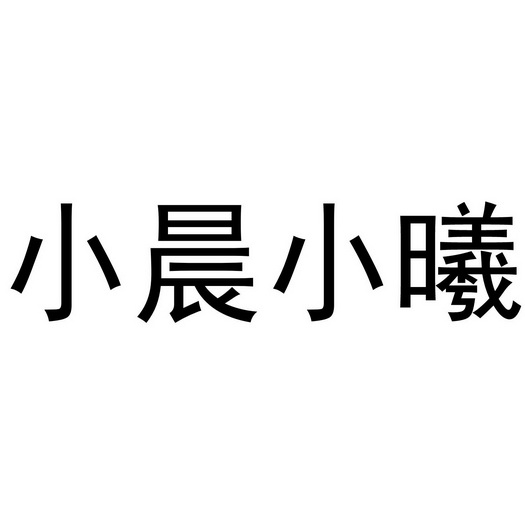 小晨小曦